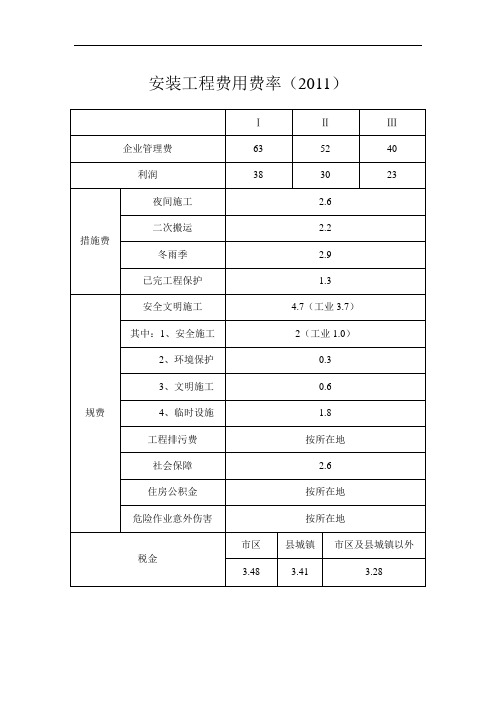 安装工程费用费率（2011）

| | | I | II | III |
|---|---|---|---|---|
| 企业管理费 | | 63 | 52 | 40 |
| 利润 | | 38 | 30 | 23 |
| 措施费 | 夜间施工 | 2.6 | | |
| | 二次搬运 | 2.2 | | |
| | 冬雨季 | 2.9 | | |
| | 已完工程保护 | 1.3 | | |
| 规费 | 安全文明施工 | 4.7（工业 3.7） | | |
| | 其中：1、安全施工 | 2（工业 1.0） | | |
| | 2、环境保护 | 0.3 | | |
| | 3、文明施工 | 0.6 | | |
| | 4、临时设施 | 1.8 | | |
| | 工程排污费 | 按所在地 | | |
| | 社会保障 | 2.6 | | |
| | 住房公积金 | 按所在地 | | |
| | 危险作业意外伤害 | 按所在地 | | |
| 税金 | | 市区 | 县城镇 | 市区及县城镇以外 |
| | | 3.48 | 3.41 | 3.28 |